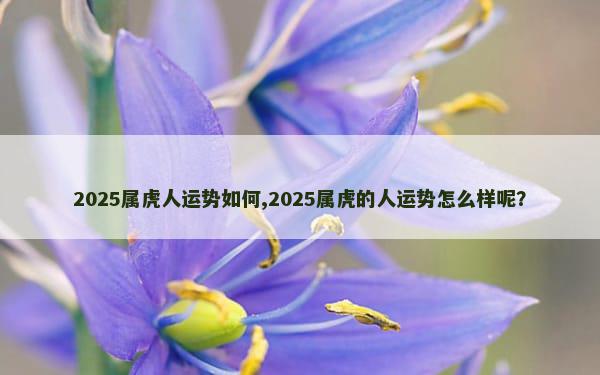 2025属虎人运势如何,2025属虎的人运势怎么样呢?